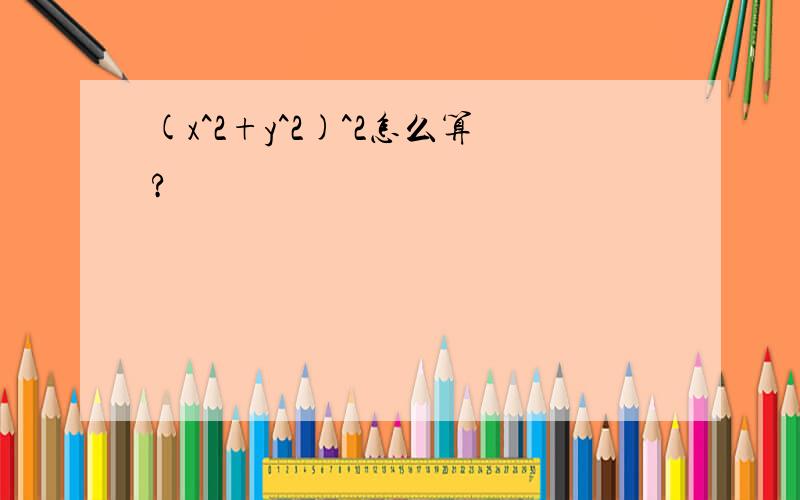 (x^2+y^2)^2怎么算?